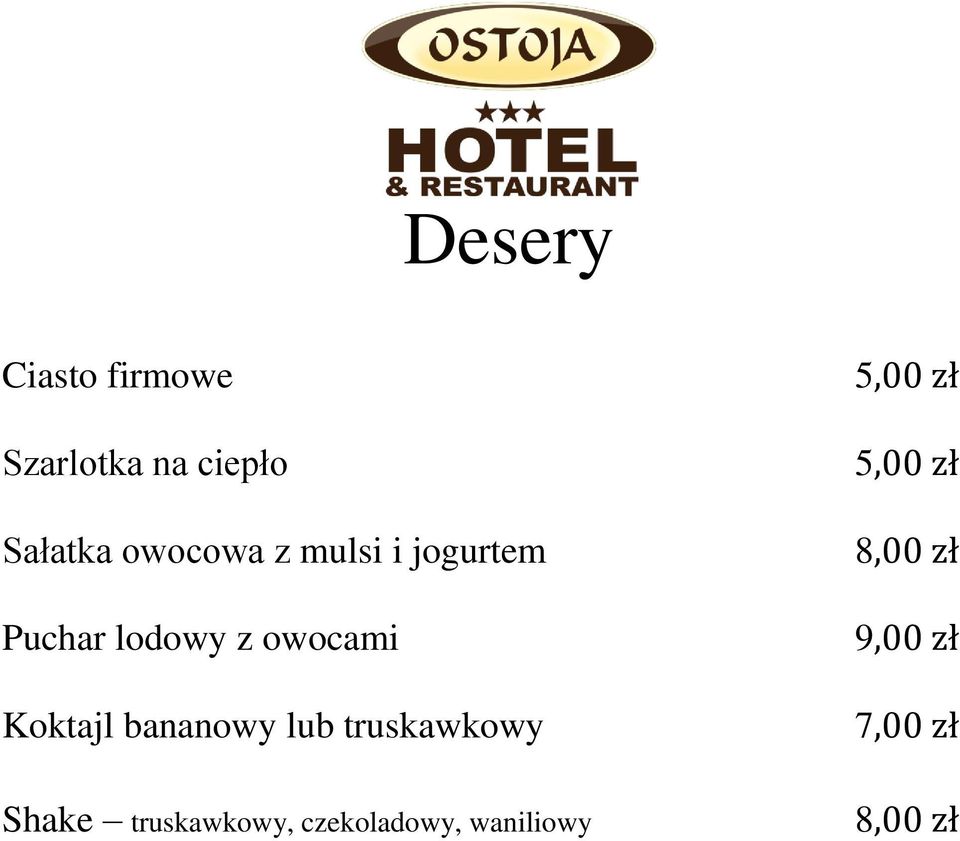 OSTOJA
★★★
HOTEL
& RESTAURANT

Desery

Ciasto firmowe 5,00 zł

Szarlotka na ciepło 5,00 zł

Sałatka owocowa z mulsi i jogurtem 8,00 zł

Puchar lodowy z owocami 9,00 zł

Koktajl bananowy lub truskawkowy 7,00 zł

Shake – truskawkowy, czekoladowy, waniliowy 8,00 zł